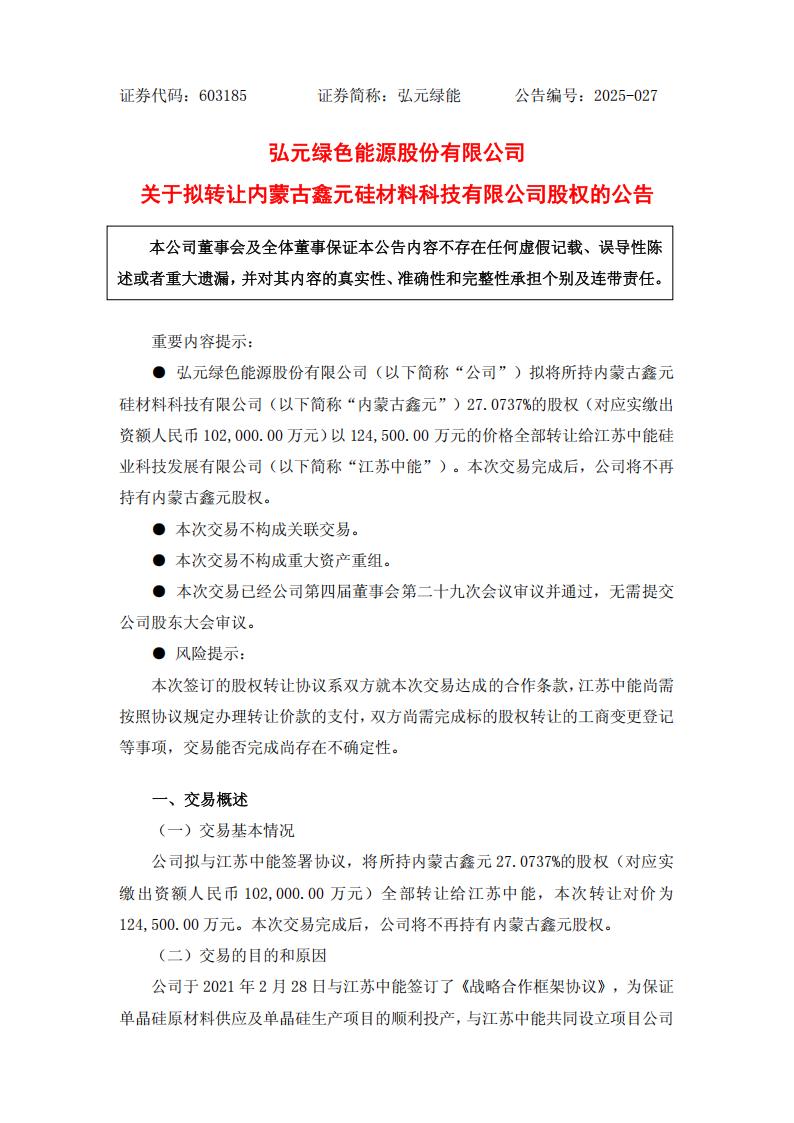 证券代码：603185　　　证券简称：弘元绿能　　　公告编号：2025-027

弘元绿色能源股份有限公司

关于拟转让内蒙古鑫元硅材料科技有限公司股权的公告

本公司董事会及全体董事保证本公告内容不存在任何虚假记载、误导性陈述或者重大遗漏，并对其内容的真实性、准确性和完整性承担个别及连带责任。

重要内容提示：

● 弘元绿色能源股份有限公司（以下简称“公司”）拟将所持内蒙古鑫元硅材料科技有限公司（以下简称“内蒙古鑫元”）27.0737%的股权（对应实缴出资额人民币 102,000.00 万元）以 124,500.00 万元的价格全部转让给江苏中能硅业科技发展有限公司（以下简称“江苏中能”）。本次交易完成后，公司将不再持有内蒙古鑫元股权。

● 本次交易不构成关联交易。

● 本次交易不构成重大资产重组。

● 本次交易已经公司第四届董事会第二十九次会议审议并通过，无需提交公司股东大会审议。

● 风险提示：

本次签订的股权转让协议系双方就本次交易达成的合作条款，江苏中能尚需按照协议规定办理转让价款的支付，双方尚需完成标的股权转让的工商变更登记等事项，交易能否完成尚存在不确定性。

一、交易概述

（一）交易基本情况

公司拟与江苏中能签署协议，将所持内蒙古鑫元 27.0737%的股权（对应实缴出资额人民币 102,000.00 万元）全部转让给江苏中能，本次转让对价为 124,500.00 万元。本次交易完成后，公司将不再持有内蒙古鑫元股权。

（二）交易的目的和原因

公司于 2021 年 2 月 28 日与江苏中能签订了《战略合作框架协议》，为保证单晶硅原材料供应及单晶硅生产项目的顺利投产，与江苏中能共同设立项目公司